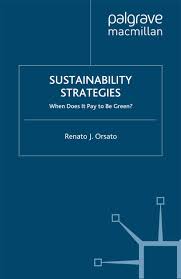 palgrave
macmillan

SUSTAINABILITY
STRATEGIES
When Does It Pay to Be Green?

Renato J. Orsato